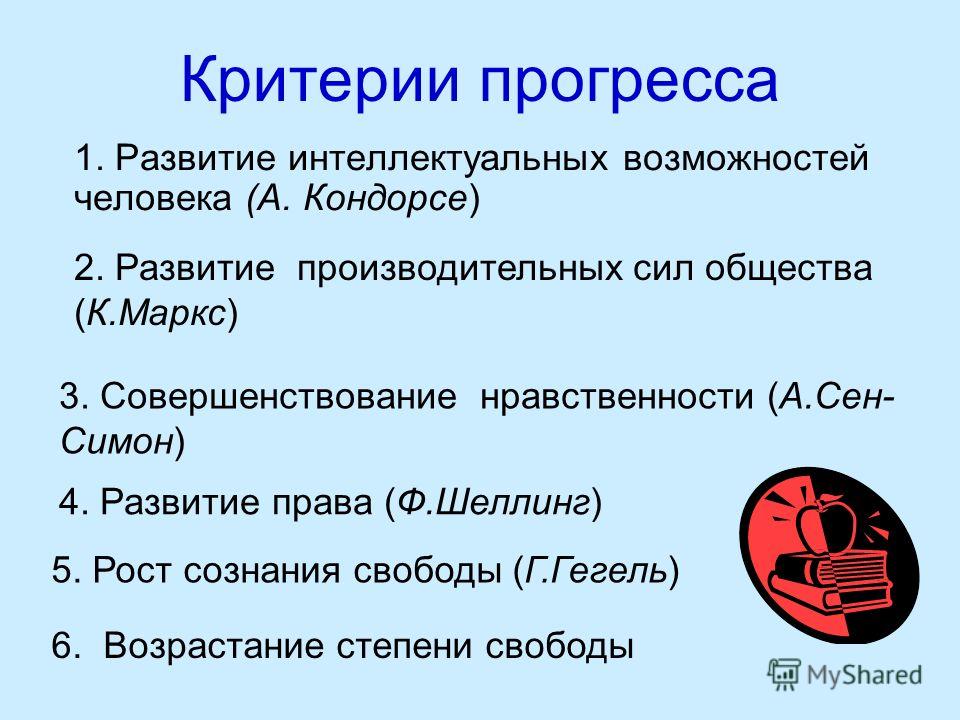 Критерии прогресса

1. Развитие интеллектуальных возможностей человека (А. Кондорсе)

2. Развитие производительных сил общества (К.Маркс)

3. Совершенствование нравственности (А.Сен-Симон)

4. Развитие права (Ф.Шеллинг)

5. Рост сознания свободы (Г.Гегель)

6. Возрастание степени свободы

MyShared